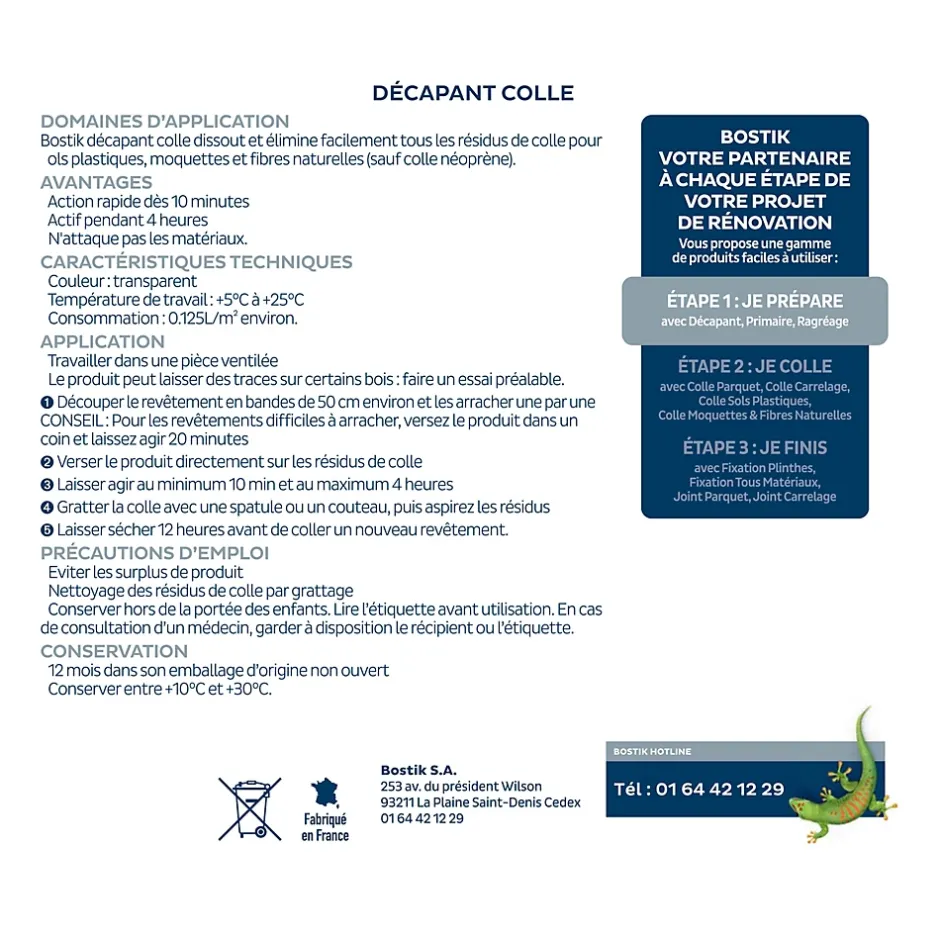 DÉCAPANT COLLE

DOMAINES D'APPLICATION
Bostik décapant colle dissout et élimine facilement tous les résidus de colle pour ols plastiques, moquettes et fibres naturelles (sauf colle néoprène).

AVANTAGES
Action rapide dès 10 minutes
Actif pendant 4 heures
N'attaque pas les matériaux.

CARACTÉRISTIQUES TECHNIQUES
Couleur : transparent
Température de travail : +5°C à +25°C
Consommation : 0.125L/m² environ.

APPLICATION
Travailler dans une pièce ventilée
Le produit peut laisser des traces sur certains bois : faire un essai préalable.
❶ Découper le revêtement en bandes de 50 cm environ et les arracher une par une CONSEIL : Pour les revêtements difficiles à arracher, versez le produit dans un coin et laissez agir 20 minutes
❷ Verser le produit directement sur les résidus de colle
❸ Laisser agir au minimum 10 min et au maximum 4 heures
❹ Gratter la colle avec une spatule ou un couteau, puis aspirez les résidus
❺ Laisser sécher 12 heures avant de coller un nouveau revêtement.

PRÉCAUTIONS D'EMPLOI
Eviter les surplus de produit
Nettoyage des résidus de colle par grattage
Conserver hors de la portée des enfants. Lire l'étiquette avant utilisation. En cas de consultation d'un médecin, garder à disposition le récipient ou l'étiquette.

CONSERVATION
12 mois dans son emballage d'origine non ouvert
Conserver entre +10°C et +30°C.

BOSTIK
VOTRE PARTENAIRE
À CHAQUE ÉTAPE DE
VOTRE PROJET
DE RÉNOVATION
Vous propose une gamme de produits faciles à utiliser :

ÉTAPE 1 : JE PRÉPARE
avec Décapant, Primaire, Ragréage

ÉTAPE 2 : JE COLLE
avec Colle Parquet, Colle Carrelage, Colle Sols Plastiques, Colle Moquettes & Fibres Naturelles

ÉTAPE 3 : JE FINIS
avec Fixation Plinthes, Fixation Tous Matériaux, Joint Parquet, Joint Carrelage

Fabriqué en France

Bostik S.A.
253 av. du président Wilson
93211 La Plaine Saint-Denis Cedex
01 64 42 12 29

BOSTIK HOTLINE
Tél : 01 64 42 12 29